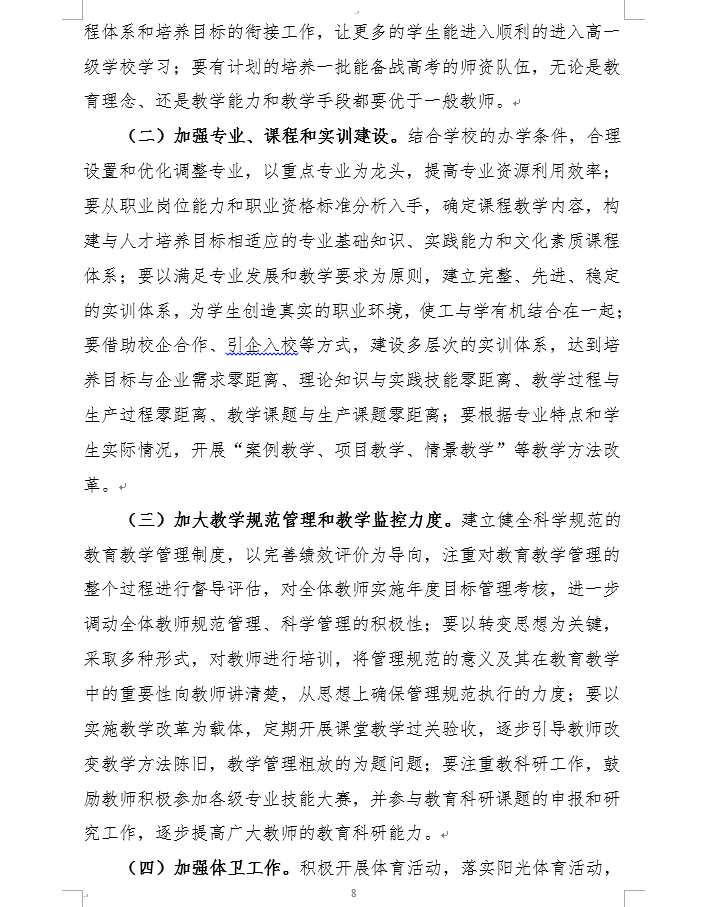 程体系和培养目标的衔接工作，让更多的学生能进入顺利的进入高一级学校学习；要有计划的培养一批能备战高考的师资队伍，无论是教育理念、还是教学能力和教学手段都要优于一般教师。

（二）加强专业、课程和实训建设。结合学校的办学条件，合理设置和优化调整专业，以重点专业为龙头，提高专业资源利用效率；要从职业岗位能力和职业资格标准分析入手，确定课程教学内容，构建与人才培养目标相适应的专业基础知识、实践能力和文化素质课程体系；要以满足专业发展和教学要求为原则，建立完整、先进、稳定的实训体系，为学生创造真实的职业环境，使工与学有机结合在一起；要借助校企合作、引企入校等方式，建设多层次的实训体系，达到培养目标与企业需求零距离、理论知识与实践技能零距离、教学过程与生产过程零距离、教学课题与生产课题零距离；要根据专业特点和学生实际情况，开展“案例教学、项目教学、情景教学”等教学方法改革。

（三）加大教学规范管理和教学监控力度。建立健全科学规范的教育教学管理制度，以完善绩效评价为导向，注重对教育教学管理的整个过程进行督导评估，对全体教师实施年度目标管理考核，进一步调动全体教师规范管理、科学管理的积极性；要以转变思想为关键，采取多种形式，对教师进行培训，将管理规范的意义及其在教育教学中的重要性向教师讲清楚，从思想上确保管理规范执行的力度；要以实施教学改革为载体，定期开展课堂教学过关验收，逐步引导教师改变教学方法陈旧，教学管理粗放的为题问题；要注重教科研工作，鼓励教师积极参加各级专业技能大赛，并参与教育科研课题的申报和研究工作，逐步提高广大教师的教育科研能力。

（四）加强体卫工作。积极开展体育活动，落实阳光体育活动，

8